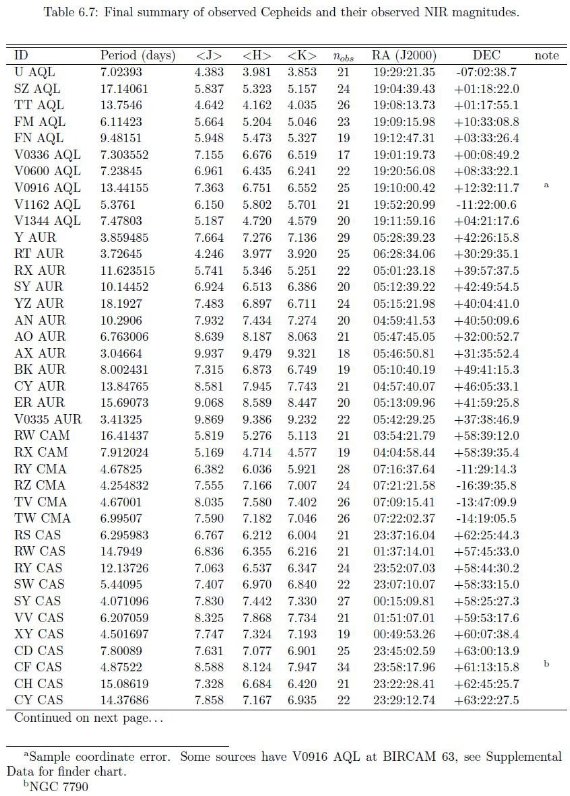 Table 6.7: Final summary of observed Cepheids and their observed NIR magnitudes.

| ID | Period (days) | <J> | <H> | <K> | $n_{obs}$ | RA (J2000) | DEC | note |
|---|---|---|---|---|---|---|---|---|
| U AQL | 7.02393 | 4.383 | 3.981 | 3.853 | 21 | 19:29:21.35 | -07:02:38.7 | |
| SZ AQL | 17.14061 | 5.837 | 5.323 | 5.157 | 24 | 19:04:39.43 | +01:18:22.0 | |
| TT AQL | 13.7546 | 4.642 | 4.162 | 4.035 | 26 | 19:08:13.73 | +01:17:55.1 | |
| FM AQL | 6.11423 | 5.664 | 5.204 | 5.046 | 23 | 19:09:15.98 | +10:33:08.8 | |
| FN AQL | 9.48151 | 5.948 | 5.473 | 5.327 | 19 | 19:12:47.31 | +03:33:26.4 | |
| V0336 AQL | 7.303552 | 7.155 | 6.676 | 6.519 | 17 | 19:01:19.73 | +00:08:49.2 | |
| V0600 AQL | 7.23845 | 6.961 | 6.435 | 6.241 | 22 | 19:20:56.08 | +08:33:22.1 | |
| V0916 AQL | 13.44155 | 7.363 | 6.751 | 6.552 | 25 | 19:10:00.42 | +12:32:11.7 | a |
| V1162 AQL | 5.3761 | 6.150 | 5.802 | 5.701 | 21 | 19:52:20.99 | -11:22:00.6 | |
| V1344 AQL | 7.47803 | 5.187 | 4.720 | 4.579 | 20 | 19:11:59.16 | +04:21:17.6 | |
| Y AUR | 3.859485 | 7.664 | 7.276 | 7.136 | 29 | 05:28:39.23 | +42:26:15.8 | |
| RT AUR | 3.72645 | 4.246 | 3.977 | 3.920 | 25 | 06:28:34.06 | +30:29:35.1 | |
| RX AUR | 11.623515 | 5.741 | 5.346 | 5.251 | 22 | 05:01:23.18 | +39:57:37.5 | |
| SY AUR | 10.14452 | 6.924 | 6.513 | 6.386 | 20 | 05:12:39.22 | +42:49:54.5 | |
| YZ AUR | 18.1927 | 7.483 | 6.897 | 6.711 | 24 | 05:15:21.98 | +40:04:41.0 | |
| AN AUR | 10.2906 | 7.932 | 7.434 | 7.274 | 20 | 04:59:41.53 | +40:50:09.6 | |
| AO AUR | 6.763006 | 8.639 | 8.187 | 8.063 | 21 | 05:47:45.05 | +32:00:52.7 | |
| AX AUR | 3.04664 | 9.937 | 9.479 | 9.321 | 18 | 05:46:50.81 | +31:35:52.4 | |
| BK AUR | 8.002431 | 7.315 | 6.873 | 6.749 | 19 | 05:10:40.19 | +49:41:15.3 | |
| CY AUR | 13.84765 | 8.581 | 7.945 | 7.743 | 21 | 04:57:40.07 | +46:05:33.1 | |
| ER AUR | 15.69073 | 9.068 | 8.589 | 8.447 | 20 | 05:13:09.96 | +41:59:25.8 | |
| V0335 AUR | 3.41325 | 9.869 | 9.386 | 9.232 | 22 | 05:42:29.25 | +37:38:46.9 | |
| RW CAM | 16.41437 | 5.819 | 5.276 | 5.113 | 21 | 03:54:21.79 | +58:39:12.0 | |
| RX CAM | 7.912024 | 5.169 | 4.714 | 4.577 | 19 | 04:04:58.44 | +58:39:35.4 | |
| RY CMA | 4.67825 | 6.382 | 6.036 | 5.921 | 28 | 07:16:37.64 | -11:29:14.3 | |
| RZ CMA | 4.254832 | 7.555 | 7.166 | 7.007 | 24 | 07:21:21.58 | -16:39:35.8 | |
| TV CMA | 4.67001 | 8.035 | 7.580 | 7.402 | 26 | 07:09:15.41 | -13:47:09.9 | |
| TW CMA | 6.99507 | 7.590 | 7.182 | 7.046 | 26 | 07:22:02.37 | -14:19:05.5 | |
| RS CAS | 6.295983 | 6.767 | 6.212 | 6.004 | 21 | 23:37:16.04 | +62:25:44.3 | |
| RW CAS | 14.7949 | 6.836 | 6.355 | 6.216 | 21 | 01:37:14.01 | +57:45:33.0 | |
| RY CAS | 12.13726 | 7.063 | 6.537 | 6.347 | 24 | 23:52:07.03 | +58:44:30.2 | |
| SW CAS | 5.44095 | 7.407 | 6.970 | 6.840 | 22 | 23:07:10.07 | +58:33:15.0 | |
| SY CAS | 4.071096 | 7.830 | 7.442 | 7.330 | 27 | 00:15:09.81 | +58:25:27.3 | |
| VV CAS | 6.207059 | 8.325 | 7.868 | 7.734 | 21 | 01:51:07.01 | +59:53:17.6 | |
| XY CAS | 4.501697 | 7.747 | 7.324 | 7.193 | 19 | 00:49:53.26 | +60:07:38.4 | |
| CD CAS | 7.80089 | 7.631 | 7.077 | 6.901 | 25 | 23:45:02.59 | +63:00:13.9 | |
| CF CAS | 4.87522 | 8.588 | 8.124 | 7.947 | 34 | 23:58:17.96 | +61:13:15.8 | b |
| CH CAS | 15.08619 | 7.328 | 6.684 | 6.420 | 21 | 23:22:28.41 | +62:45:25.7 | |
| CY CAS | 14.37686 | 7.858 | 7.167 | 6.935 | 22 | 23:29:12.74 | +63:22:27.5 | |

Continued on next page...

$^a$Sample coordinate error. Some sources have V0916 AQL at BIRCAM 63, see Supplemental Data for finder chart.
$^b$NGC 7790